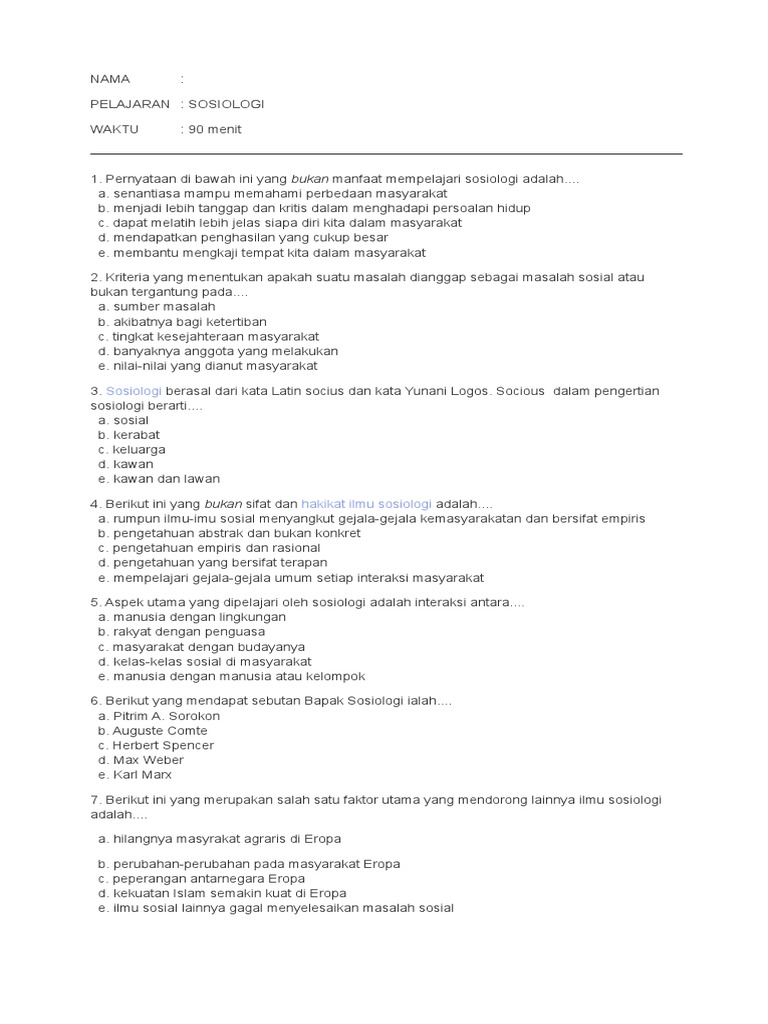 NAMA :

PELAJARAN : SOSIOLOGI

WAKTU : 90 menit

1. Pernyataan di bawah ini yang bukan manfaat mempelajari sosiologi adalah....
a. senantiasa mampu memahami perbedaan masyarakat
b. menjadi lebih tanggap dan kritis dalam menghadapi persoalan hidup
c. dapat melatih lebih jelas siapa diri kita dalam masyarakat
d. mendapatkan penghasilan yang cukup besar
e. membantu mengkaji tempat kita dalam masyarakat

2. Kriteria yang menentukan apakah suatu masalah dianggap sebagai masalah sosial atau bukan tergantung pada....
a. sumber masalah
b. akibatnya bagi ketertiban
c. tingkat kesejahteraan masyarakat
d. banyaknya anggota yang melakukan
e. nilai-nilai yang dianut masyarakat

3. Sosiologi berasal dari kata Latin socius dan kata Yunani Logos. Socious dalam pengertian sosiologi berarti....
a. sosial
b. kerabat
c. keluarga
d. kawan
e. kawan dan lawan

4. Berikut ini yang bukan sifat dan hakikat ilmu sosiologi adalah....
a. rumpun ilmu-imu sosial menyangkut gejala-gejala kemasyarakatan dan bersifat empiris
b. pengetahuan abstrak dan bukan konkret
c. pengetahuan empiris dan rasional
d. pengetahuan yang bersifat terapan
e. mempelajari gejala-gejala umum setiap interaksi masyarakat

5. Aspek utama yang dipelajari oleh sosiologi adalah interaksi antara....
a. manusia dengan lingkungan
b. rakyat dengan penguasa
c. masyarakat dengan budayanya
d. kelas-kelas sosial di masyarakat
e. manusia dengan manusia atau kelompok

6. Berikut yang mendapat sebutan Bapak Sosiologi ialah....
a. Pitrim A. Sorokon
b. Auguste Comte
c. Herbert Spencer
d. Max Weber
e. Karl Marx

7. Berikut ini yang merupakan salah satu faktor utama yang mendorong lainnya ilmu sosiologi adalah....

a. hilangnya masyrakat agraris di Eropa

b. perubahan-perubahan pada masyarakat Eropa
c. peperangan antarnegara Eropa
d. kekuatan Islam semakin kuat di Eropa
e. ilmu sosial lainnya gagal menyelesaikan masalah sosial